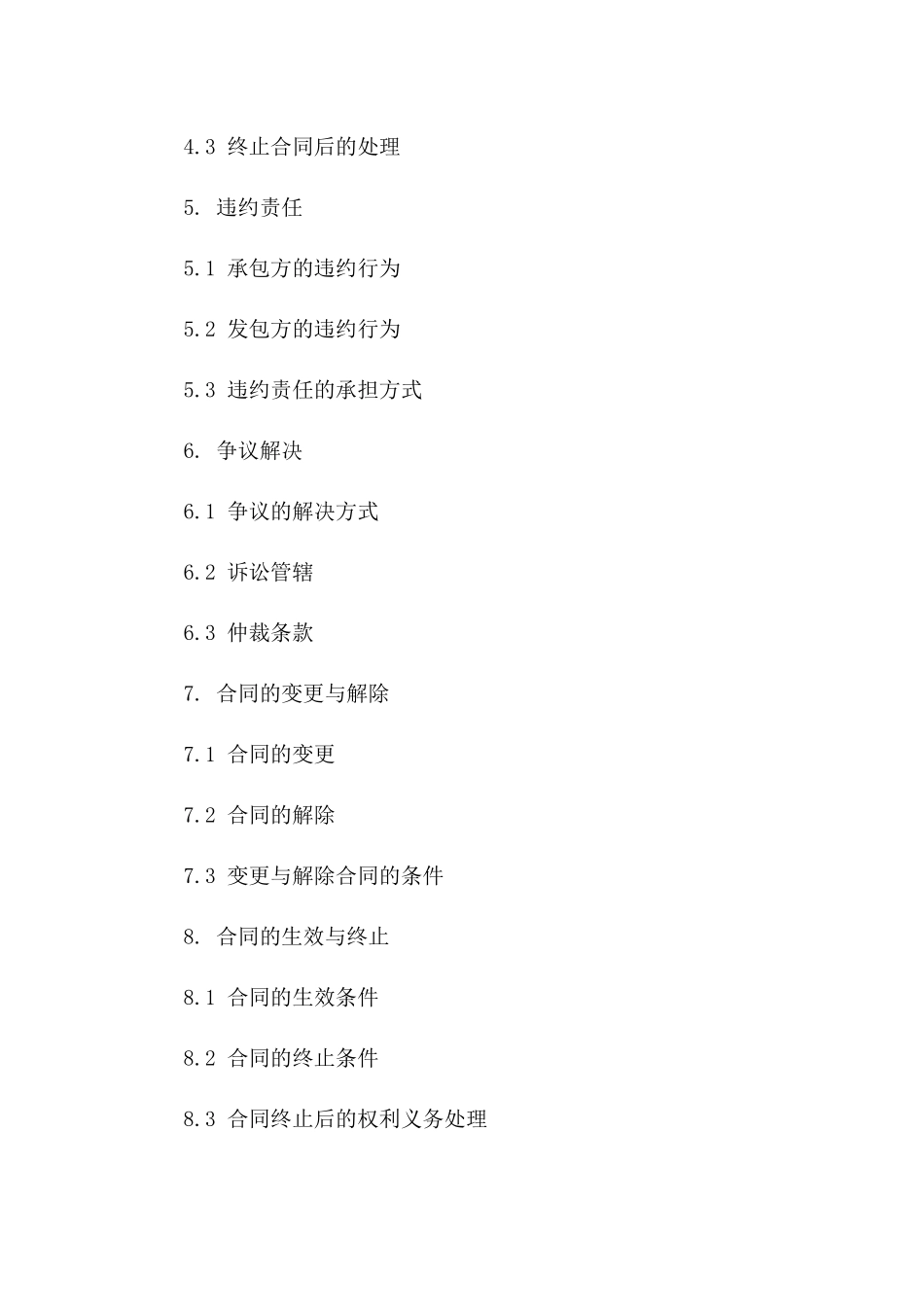 4.3 终止合同后的处理

5. 违约责任

5.1 承包方的违约行为

5.2 发包方的违约行为

5.3 违约责任的承担方式

6. 争议解决

6.1 争议的解决方式

6.2 诉讼管辖

6.3 仲裁条款

7. 合同的变更与解除

7.1 合同的变更

7.2 合同的解除

7.3 变更与解除合同的条件

8. 合同的生效与终止

8.1 合同的生效条件

8.2 合同的终止条件

8.3 合同终止后的权利义务处理